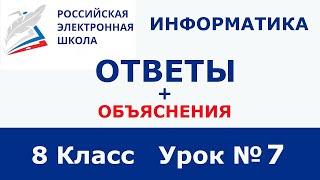 РОССИЙСКАЯ ЭЛЕКТРОННАЯ ШКОЛА

ИНФОРМАТИКА

ОТВЕТЫ
+
ОБЪЯСНЕНИЯ

8 Класс Урок № 7